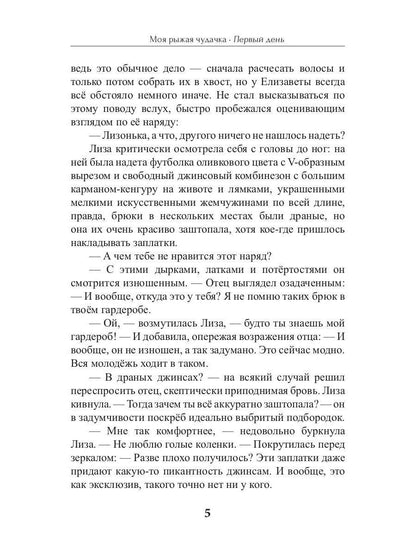 Моя рыжая чудачка · Первый день

ведь это обычное дело — сначала расчесать волосы и только потом собрать их в хвост, но у Елизаветы всегда всё обстояло немного иначе. Не стал высказываться по этому поводу вслух, быстро пробежался оценивающим взглядом по её наряду:

— Лизонька, а что, другого ничего не нашлось надеть?

Лиза критически осмотрела себя с головы до ног: на ней была надета футболка оливкового цвета с V-образным вырезом и свободный джинсовый комбинезон с большим карманом-кенгуру на животе и лямками, украшенными мелкими искусственными жемчужинами по всей длине, правда, брюки в нескольких местах были драные, но она их очень красиво заштопала, хотя кое-где пришлось накладывать заплатки.

— А чем тебе не нравится этот наряд?

— С этими дырками, латками и потёртостями он смотрится изношенным. — Отец выглядел озадаченным: — И вообще, откуда это у тебя? Я не помню таких брюк в твоём гардеробе.

— Ой, — возмутилась Лиза, — будто ты знаешь мой гардероб! — И добавила, опережая возражения отца: — И вообще, он не изношен, а так задумано. Это сейчас модно. Вся молодёжь ходит в таком.

— В драных джинсах? — на всякий случай решил переспросить отец, скептически приподнимая бровь. Лиза кивнула. — Тогда зачем ты всё аккуратно заштопала? — он в задумчивости поскрёб идеально выбритый подбородок.

— Мне так комфортнее, — недовольно буркнула Лиза. — Не люблю голые коленки. — Покрутилась перед зеркалом: — Разве плохо получилось? Эти заплатки даже придают какую-то пикантность джинсам. И вообще, это как эксклюзив, такого точно нет ни у кого.

5